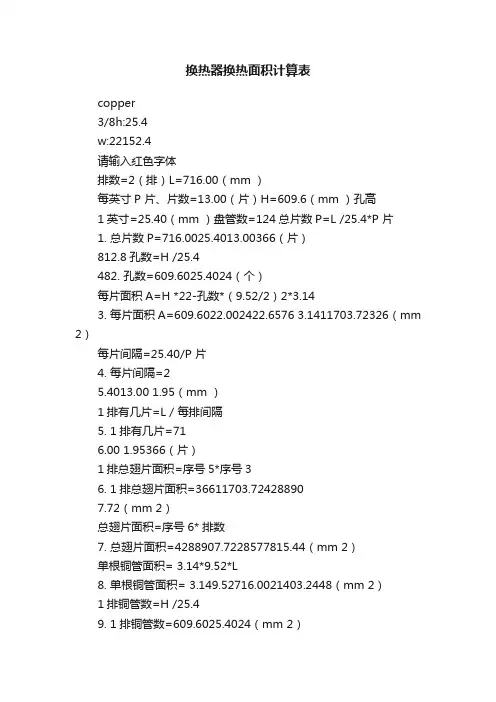 换热器换热面积计算表

copper

3/8h:25.4

w:22152.4

请输入红色字体

排数=2（排）L=716.00（mm ）

每英寸 P 片、片数=13.00（片）H=609.6（mm ）孔高

1 英寸=25.40（mm ）盘管数=124 总片数 P=L /25.4*P 片

1. 总片数 P=716.0025.4013.00366（片）

812.8 孔数=H /25.4

482. 孔数=609.6025.4024（个）

每片面积 A=H *22-孔数*（9.52/2）2*3.14

3. 每片面积 A=609.6022.002422.6576 3.1411703.72326（mm 2）

每片间隔=25.40/P 片

4. 每片间隔=2

5.4013.00 1.95（mm ）

1 排有几片=L / 每排间隔

5. 1 排有几片=71

6.00 1.95366（片）

1 排总翅片面积=序号 5*序号 3

6. 1 排总翅片面积=36611703.72428890

7.72（mm 2）

总翅片面积=序号 6* 排数

7. 总翅片面积=4288907.7228577815.44（mm 2）

单根铜管面积= 3.14*9.52*L

8. 单根铜管面积= 3.149.52716.0021403.2448（mm 2）

1 排铜管数=H /25.4

9. 1 排铜管数=609.6025.4024（mm 2）